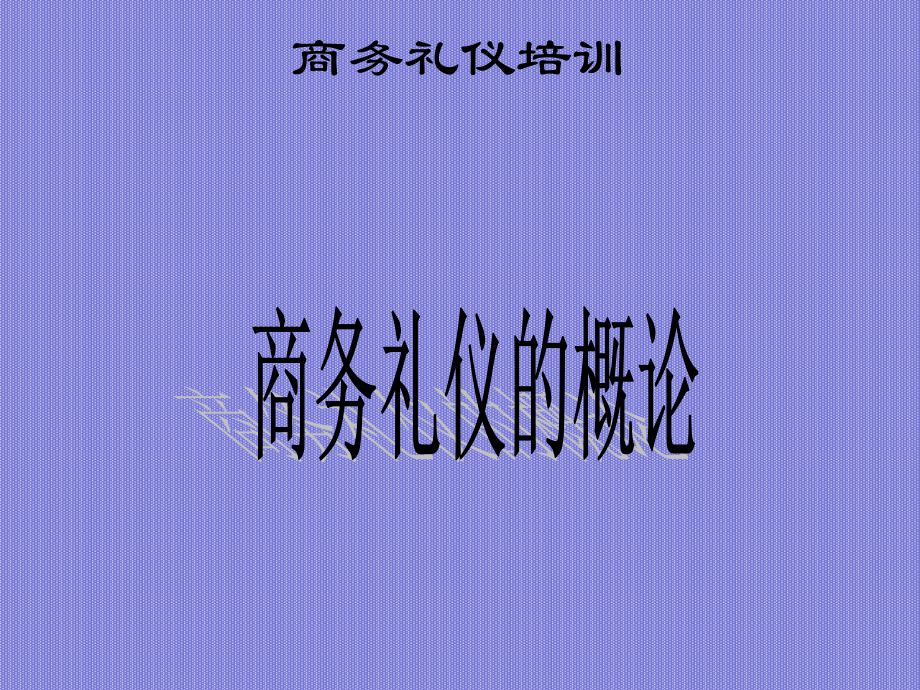 商务礼仪培训

商务礼仪的概论